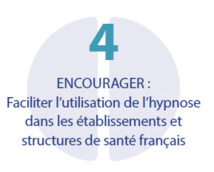 4

ENCOURAGER :
Faciliter l’utilisation de l’hypnose dans les établissements et structures de santé français